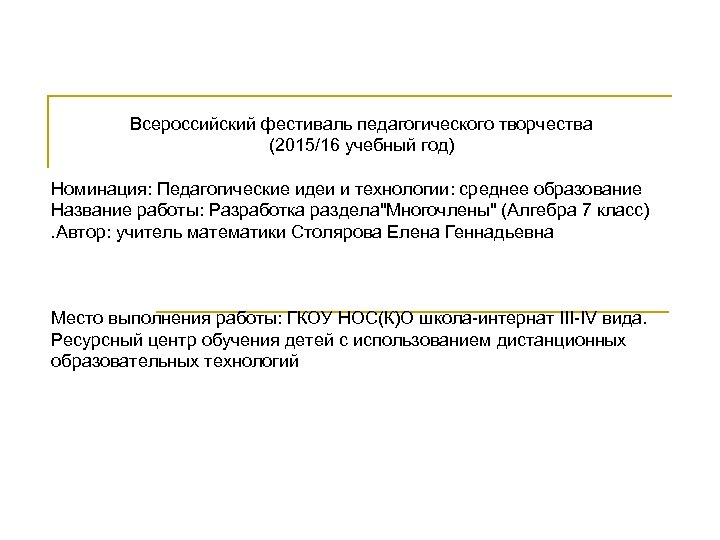 Всероссийский фестиваль педагогического творчества
(2015/16 учебный год)

Номинация: Педагогические идеи и технологии: среднее образование
Название работы: Разработка раздела"Многочлены" (Алгебра 7 класс)
.Автор: учитель математики Столярова Елена Геннадьевна

Место выполнения работы: ГКОУ НОС(К)О школа-интернат III-IV вида.
Ресурсный центр обучения детей с использованием дистанционных образовательных технологий